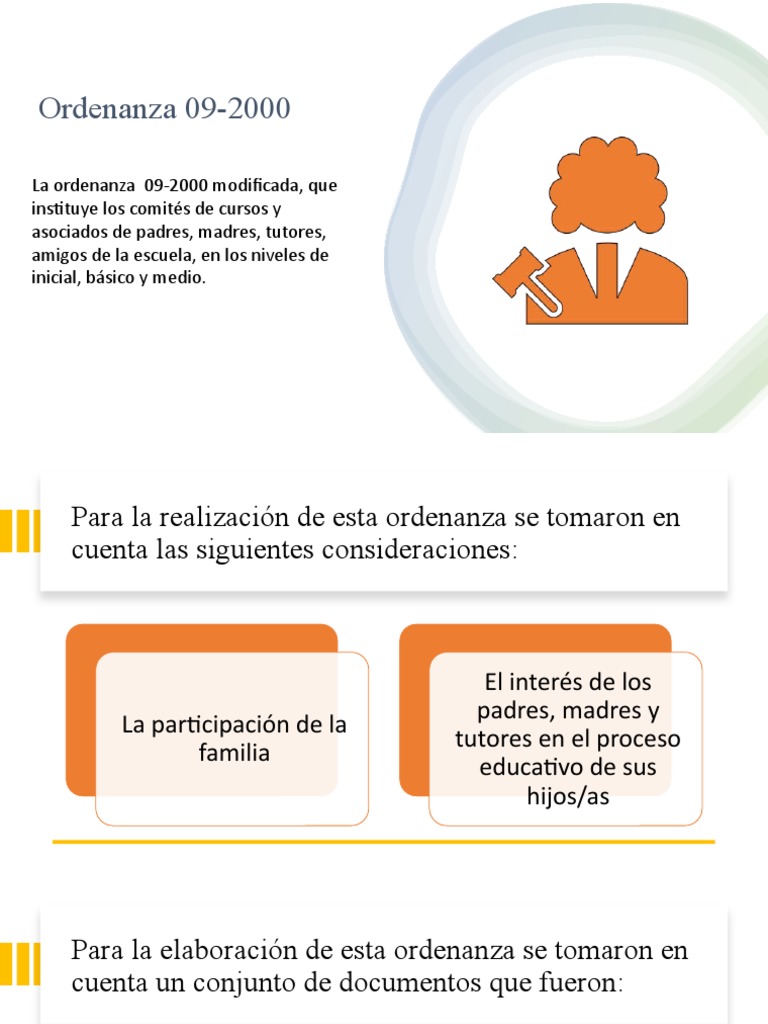 Ordenanza 09-2000

La ordenanza 09-2000 modificada, que instituye los comités de cursos y asociados de padres, madres, tutores, amigos de la escuela, en los niveles de inicial, básico y medio.

Para la realización de esta ordenanza se tomaron en cuenta las siguientes consideraciones:

La participación de la familia

El interés de los padres, madres y tutores en el proceso educativo de sus hijos/as

Para la elaboración de esta ordenanza se tomaron en cuenta un conjunto de documentos que fueron: